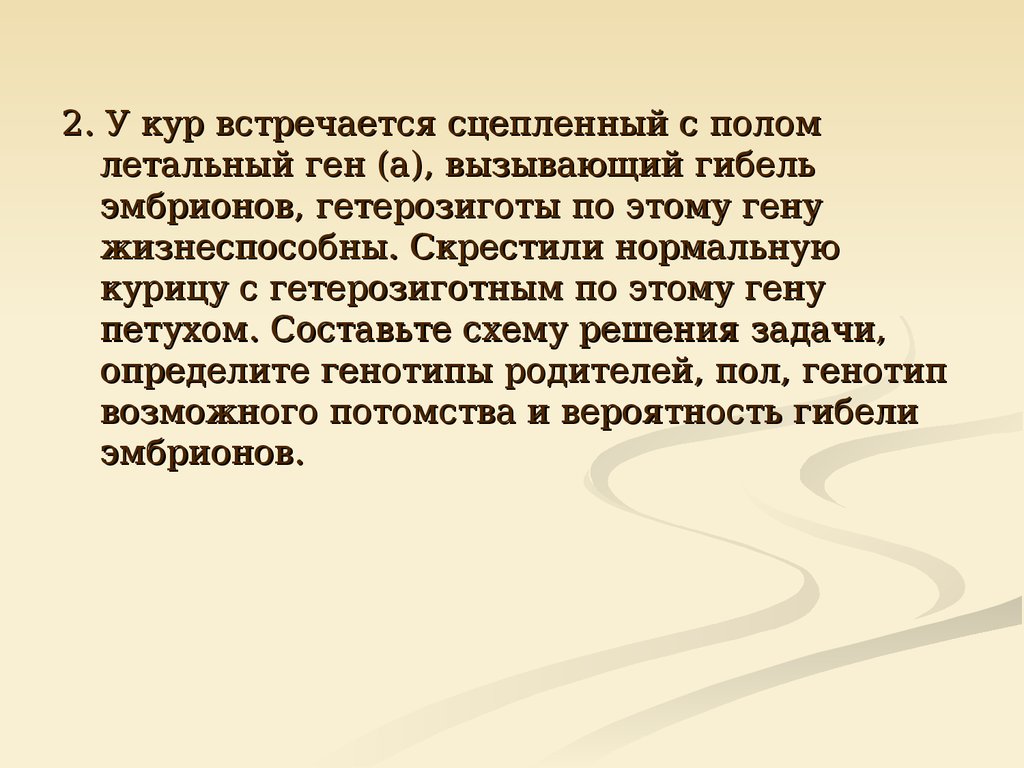 2. У кур встречается сцепленный с полом летальный ген (а), вызывающий гибель эмбрионов, гетерозиготы по этому гену жизнеспособны. Скрестили нормальную курицу с гетерозиготным по этому гену петухом. Составьте схему решения задачи, определите генотипы родителей, пол, генотип возможного потомства и вероятность гибели эмбрионов.